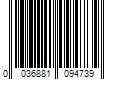 0 036881 094739